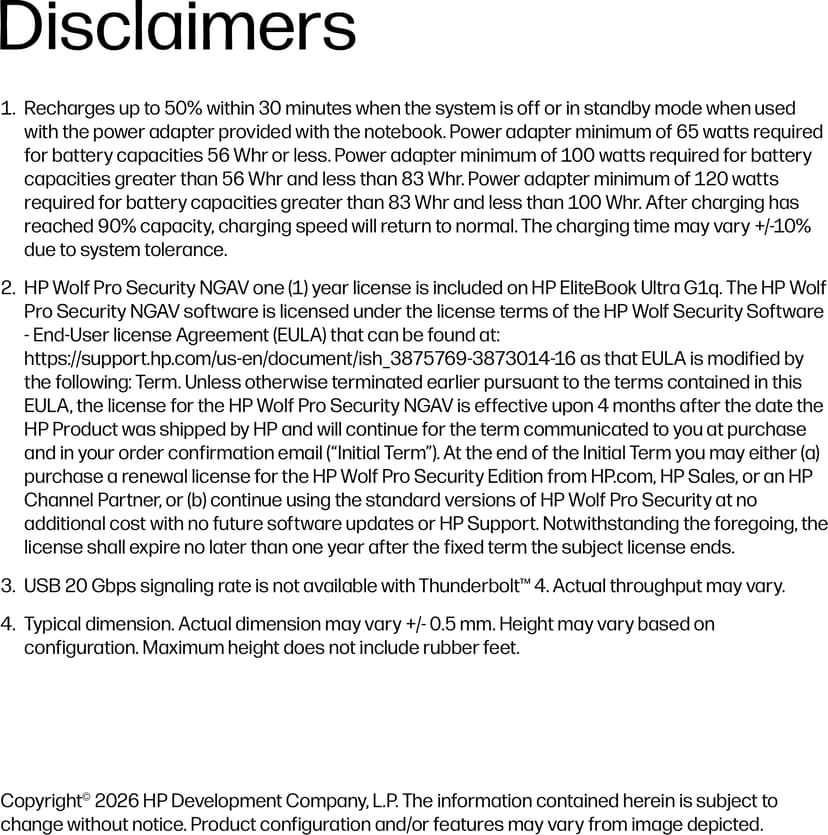 Disclaimers

1. Recharges up to 50% within 30 minutes when the system is off or in standby mode when used with the power adapter provided with the notebook. Power adapter minimum of 65 watts required for battery capacities 56 Whr or less. Power adapter minimum of 100 watts required for battery capacities greater than 56 Whr and less than 83 Whr. Power adapter minimum of 120 watts required for battery capacities greater than 83 Whr and less than 100 Whr. After charging has reached 90% capacity, charging speed will return to normal. The charging time may vary +/-10% due to system tolerance.

2. HP Wolf Pro Security NGAV one (1) year license is included on HP EliteBook Ultra G1q. The HP Wolf Pro Security NGAV software is licensed under the license terms of the HP Wolf Security Software - End-User license Agreement (EULA) that can be found at: https://support.hp.com/us-en/document/ish_3875769-3873014-16 as that EULA is modified by the following: Term. Unless otherwise terminated earlier pursuant to the terms contained in this EULA, the license for the HP Wolf Pro Security NGAV is effective upon 4 months after the date the HP Product was shipped by HP and will continue for the term communicated to you at purchase and in your order confirmation email ("Initial Term"). At the end of the Initial Term you may either (a) purchase a renewal license for the HP Wolf Pro Security Edition from HP.com, HP Sales, or an HP Channel Partner, or (b) continue using the standard versions of HP Wolf Pro Security at no additional cost with no future software updates or HP Support. Notwithstanding the foregoing, the license shall expire no later than one year after the fixed term the subject license ends.

3. USB 20 Gbps signaling rate is not available with Thunderbolt™ 4. Actual throughput may vary.

4. Typical dimension. Actual dimension may vary +/- 0.5 mm. Height may vary based on configuration. Maximum height does not include rubber feet.

Copyright© 2026 HP Development Company, L.P. The information contained herein is subject to change without notice. Product configuration and/or features may vary from image depicted.